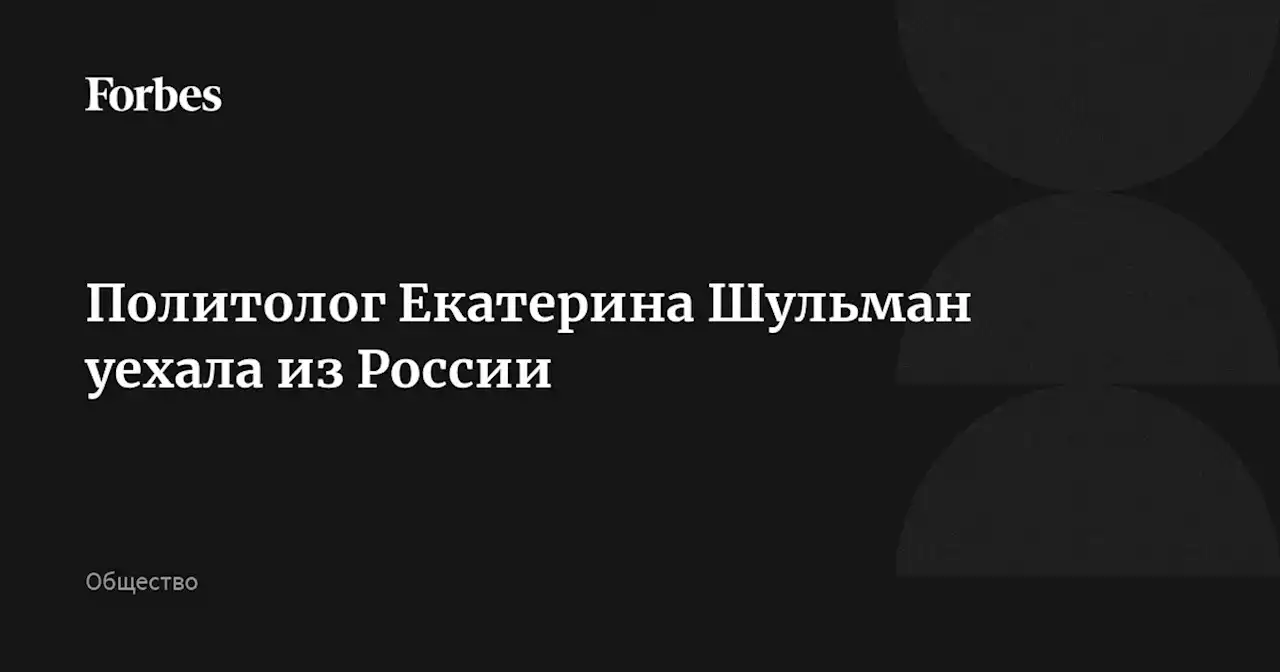 Forbes

Политолог Екатерина Шульман уехала из России

Общество